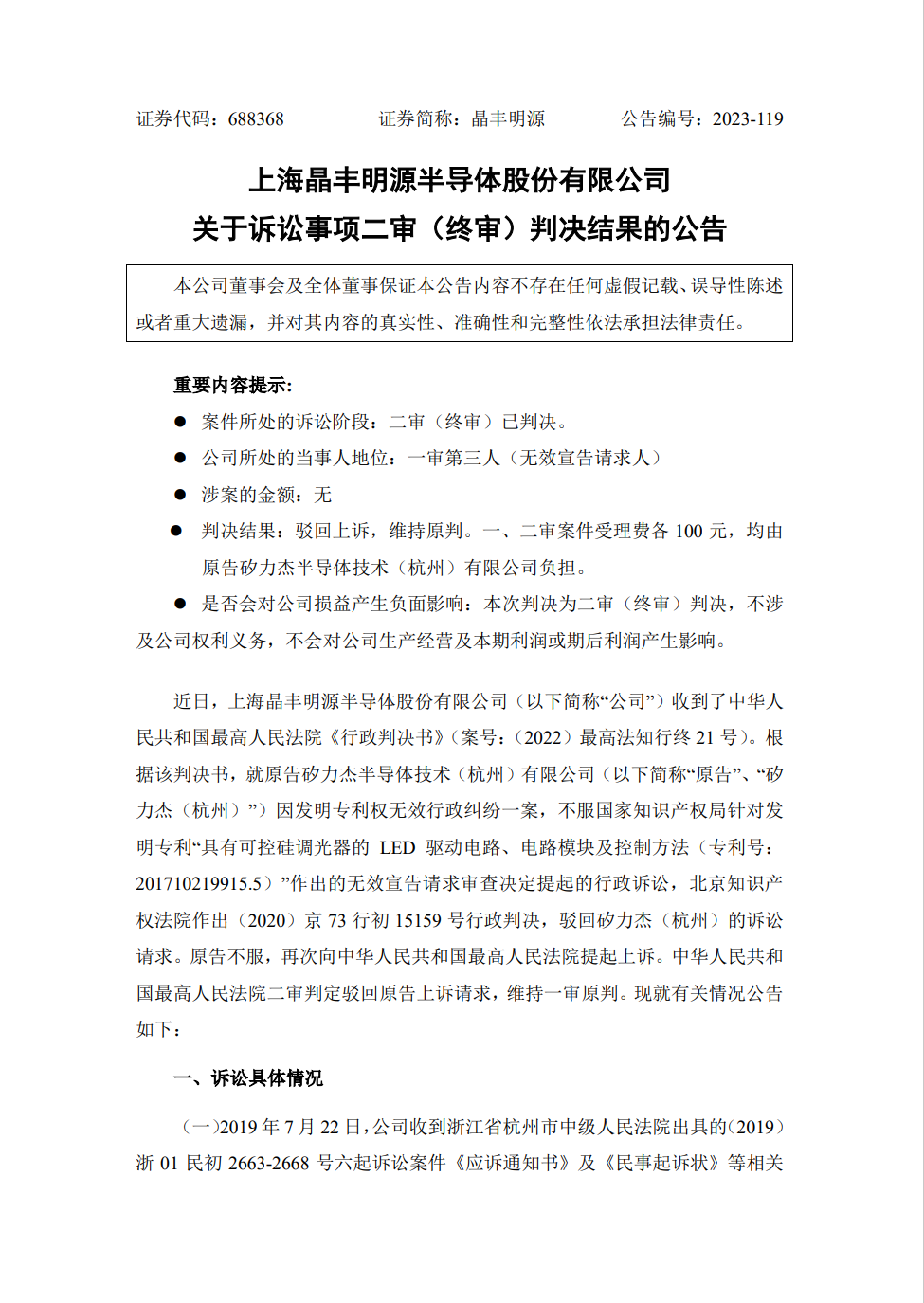 证券代码：688368　　证券简称：晶丰明源　　公告编号：2023-119

上海晶丰明源半导体股份有限公司
关于诉讼事项二审（终审）判决结果的公告

本公司董事会及全体董事保证本公告内容不存在任何虚假记载、误导性陈述或者重大遗漏，并对其内容的真实性、准确性和完整性依法承担法律责任。

重要内容提示：

● 案件所处的诉讼阶段：二审（终审）已判决。
● 公司所处的当事人地位：一审第三人（无效宣告请求人）
● 涉案的金额：无
● 判决结果：驳回上诉，维持原判。一、二审案件受理费各 100 元，均由原告矽力杰半导体技术（杭州）有限公司负担。
● 是否会对公司损益产生负面影响：本次判决为二审（终审）判决，不涉及公司权利义务，不会对公司生产经营及本期利润或期后利润产生影响。

近日，上海晶丰明源半导体股份有限公司（以下简称“公司”）收到了中华人民共和国最高人民法院《行政判决书》（案号：（2022）最高法知行终 21 号）。根据该判决书，就原告矽力杰半导体技术（杭州）有限公司（以下简称“原告”、“矽力杰（杭州）”）因发明专利权无效行政纠纷一案，不服国家知识产权局针对发明专利“具有可控硅调光器的 LED 驱动电路、电路模块及控制方法（专利号：201710219915.5）”作出的无效宣告请求审查决定提起的行政诉讼，北京知识产权法院作出（2020）京 73 行初 15159 号行政判决，驳回矽力杰（杭州）的诉讼请求。原告不服，再次向中华人民共和国最高人民法院提起上诉。中华人民共和国最高人民法院二审判定驳回原告上诉请求，维持一审原判。现就有关情况公告如下：

一、诉讼具体情况

（一）2019 年 7 月 22 日，公司收到浙江省杭州市中级人民法院出具的(2019）浙 01 民初 2663-2668 号六起诉讼案件《应诉通知书》及《民事起诉状》等相关